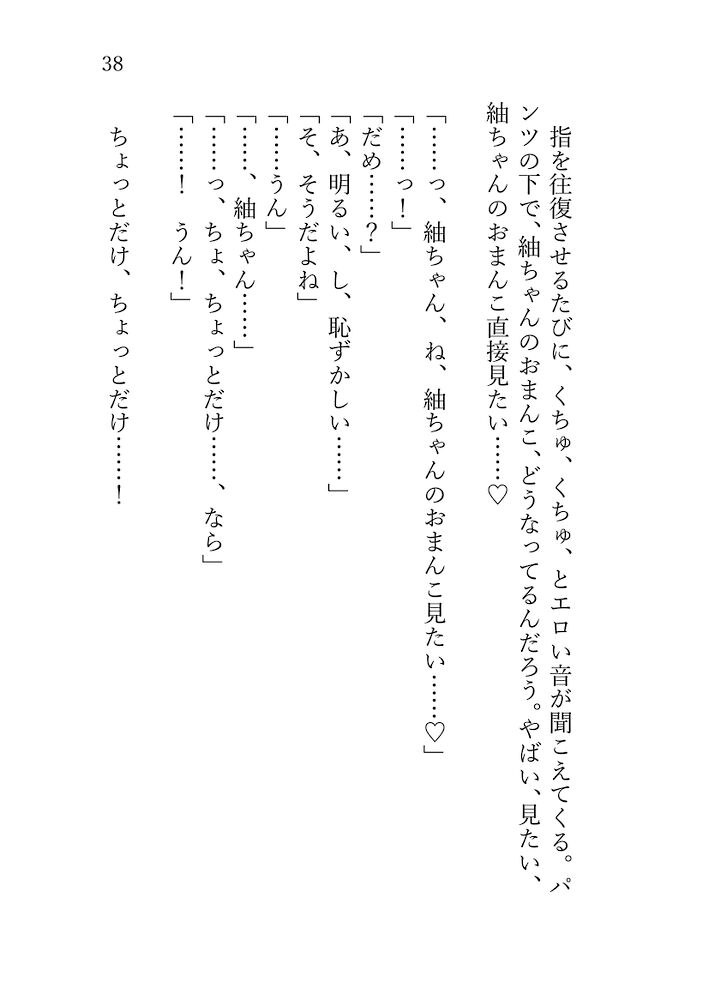 38

指を往復させるたびに、くちゅ、くちゅ、とエロい音が聞こえてくる。パンツの下で、紬ちゃんのおまんこ、どうなってるんだろう。やばい、見たい、紬ちゃんのおまんこ直接見たい……♡

「……っ、紬ちゃん、ね、紬ちゃんのおまんこ見たい……♡」
「……っ！」
「だめ……？」
「あ、明るい、し、恥ずかしい……」
「そ、そうだよね」
「……うん」
「……、紬ちゃん……」
「……っ、ちょ、ちょっとだけ……、なら」
「……！　うん！」

ちょっとだけ、ちょっとだけ……！